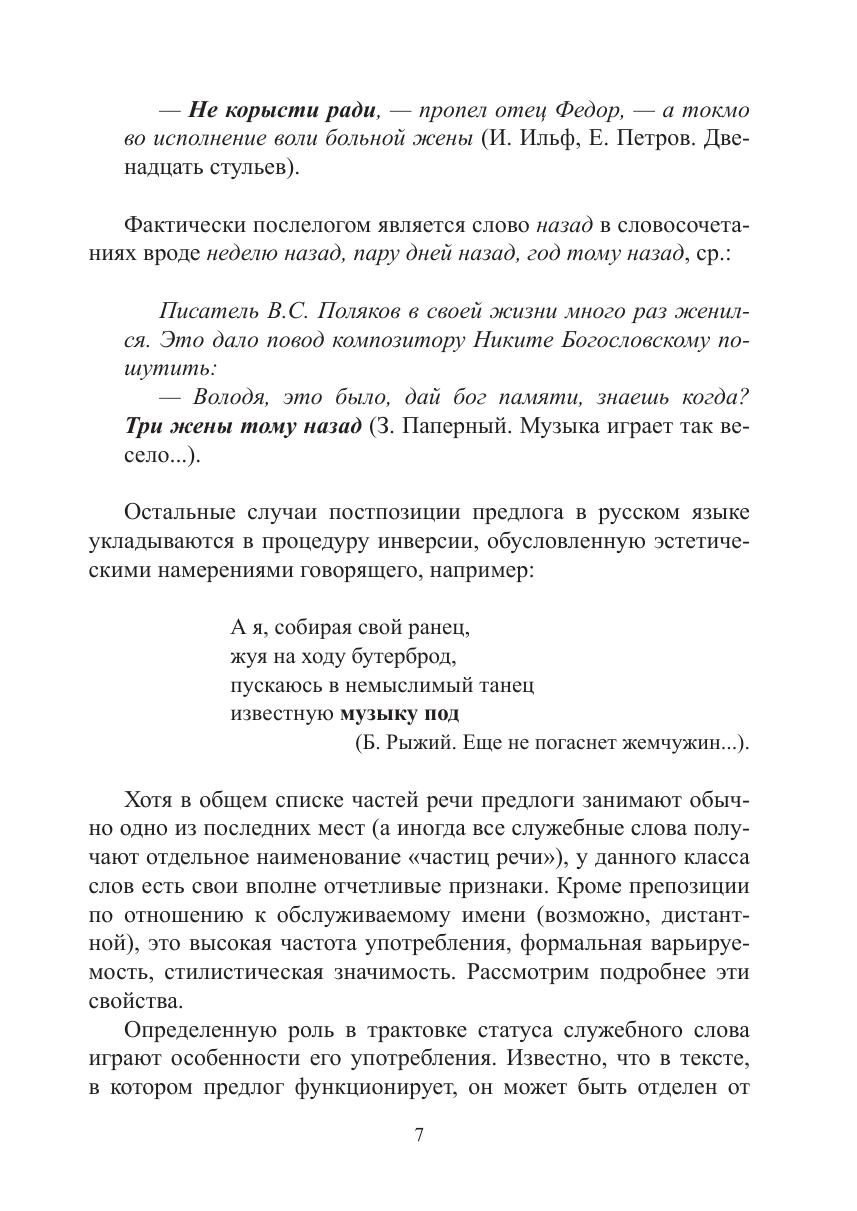 — Не корысти ради, — пропел отец Федор, — а токмо во исполнение воли больной жены (И. Ильф, Е. Петров. Двенадцать стульев).

Фактически послелогом является слово назад в словосочетаниях вроде неделю назад, пару дней назад, год тому назад, ср.:

Писатель В.С. Поляков в своей жизни много раз женился. Это дало повод композитору Никите Богословскому пошутить:
— Володя, это было, дай бог памяти, знаешь когда? Три жены тому назад (З. Паперный. Музыка играет так весело...).

Остальные случаи постпозиции предлога в русском языке укладываются в процедуру инверсии, обусловленную эстетическими намерениями говорящего, например:

А я, собирая свой ранец,
жуя на ходу бутерброд,
пускаюсь в немыслимый танец
известную музыку под
(Б. Рыжий. Еще не погаснет жемчужин...).

Хотя в общем списке частей речи предлоги занимают обычно одно из последних мест (а иногда все служебные слова получают отдельное наименование «частиц речи»), у данного класса слов есть свои вполне отчетливые признаки. Кроме препозиции по отношению к обслуживаемому имени (возможно, дистантной), это высокая частота употребления, формальная варьируемость, стилистическая значимость. Рассмотрим подробнее эти свойства.

Определенную роль в трактовке статуса служебного слова играют особенности его употребления. Известно, что в тексте, в котором предлог функционирует, он может быть отделен от

7